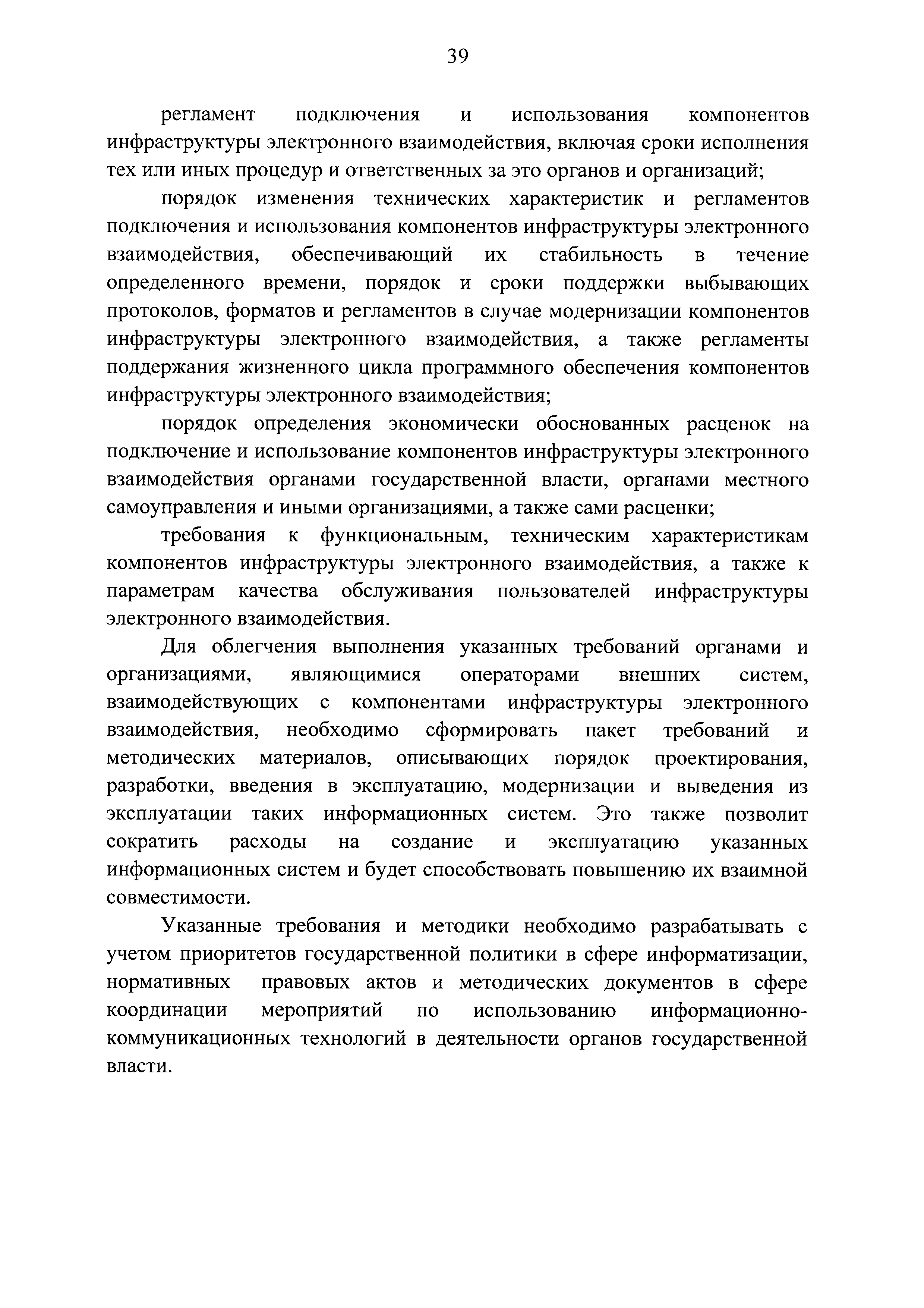 39

регламент подключения и использования компонентов инфраструктуры электронного взаимодействия, включая сроки исполнения тех или иных процедур и ответственных за это органов и организаций;

порядок изменения технических характеристик и регламентов подключения и использования компонентов инфраструктуры электронного взаимодействия, обеспечивающий их стабильность в течение определенного времени, порядок и сроки поддержки выбывающих протоколов, форматов и регламентов в случае модернизации компонентов инфраструктуры электронного взаимодействия, а также регламенты поддержания жизненного цикла программного обеспечения компонентов инфраструктуры электронного взаимодействия;

порядок определения экономически обоснованных расценок на подключение и использование компонентов инфраструктуры электронного взаимодействия органами государственной власти, органами местного самоуправления и иными организациями, а также сами расценки;

требования к функциональным, техническим характеристикам компонентов инфраструктуры электронного взаимодействия, а также к параметрам качества обслуживания пользователей инфраструктуры электронного взаимодействия.

Для облегчения выполнения указанных требований органами и организациями, являющимися операторами внешних систем, взаимодействующих с компонентами инфраструктуры электронного взаимодействия, необходимо сформировать пакет требований и методических материалов, описывающих порядок проектирования, разработки, введения в эксплуатацию, модернизации и выведения из эксплуатации таких информационных систем. Это также позволит сократить расходы на создание и эксплуатацию указанных информационных систем и будет способствовать повышению их взаимной совместимости.

Указанные требования и методики необходимо разрабатывать с учетом приоритетов государственной политики в сфере информатизации, нормативных правовых актов и методических документов в сфере координации мероприятий по использованию информационно-коммуникационных технологий в деятельности органов государственной власти.